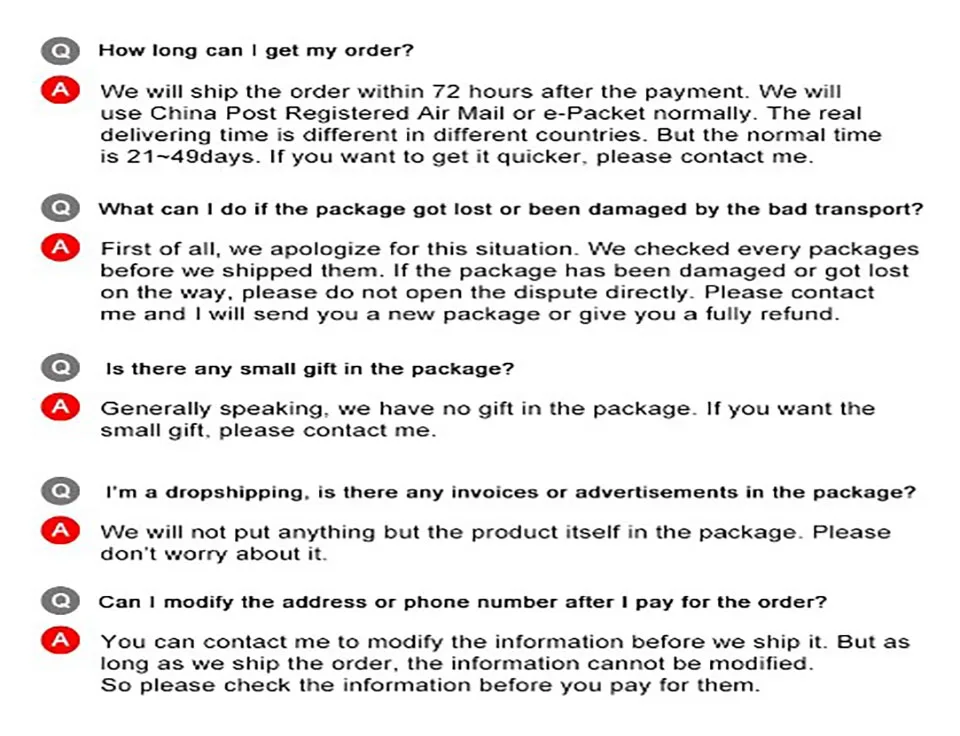 Q How long can I get my order?

A We will ship the order within 72 hours after the payment. We will use China Post Registered Air Mail or e-Packet normally. The real delivering time is different in different countries. But the normal time is 21~49days. If you want to get it quicker, please contact me.

Q What can I do if the package got lost or been damaged by the bad transport?

A First of all, we apologize for this situation. We checked every packages before we shipped them. If the package has been damaged or got lost on the way, please do not open the dispute directly. Please contact me and I will send you a new package or give you a fully refund.

Q Is there any small gift in the package?

A Generally speaking, we have no gift in the package. If you want the small gift, please contact me.

Q I'm a dropshipping, is there any invoices or advertisements in the package?

A We will not put anything but the product itself in the package. Please don't worry about it.

Q Can I modify the address or phone number after I pay for the order?

A You can contact me to modify the information before we ship it. But as long as we ship the order, the information cannot be modified.
So please check the information before you pay for them.